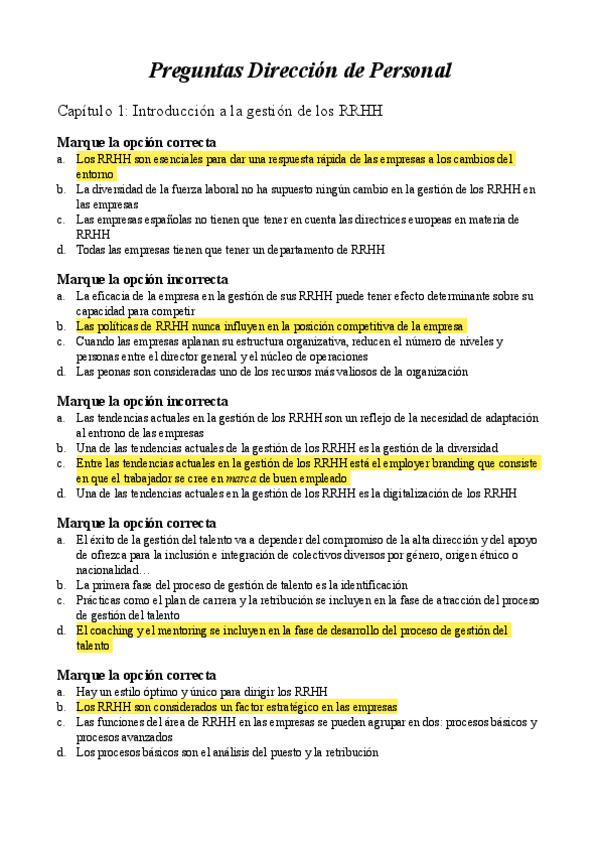 Preguntas Dirección de Personal

Capítulo 1: Introducción a la gestión de los RRHH

Marque la opción correcta
a. Los RRHH son esenciales para dar una respuesta rápida de las empresas a los cambios del entorno
b. La diversidad de la fuerza laboral no ha supuesto ningún cambio en la gestión de los RRHH en las empresas
c. Las empresas españolas no tienen que tener en cuenta las directrices europeas en materia de RRHH
d. Todas las empresas tienen que tener un departamento de RRHH

Marque la opción incorrecta
a. La eficacia de la empresa en la gestión de sus RRHH puede tener efecto determinante sobre su capacidad para competir
b. Las políticas de RRHH nunca influyen en la posición competitiva de la empresa
c. Cuando las empresas aplanan su estructura organizativa, reducen el número de niveles y personas entre el director general y el núcleo de operaciones
d. Las peonas son consideradas uno de los recursos más valiosos de la organización

Marque la opción incorrecta
a. Las tendencias actuales en la gestión de los RRHH son un reflejo de la necesidad de adaptación al entrono de las empresas
b. Una de las tendencias actuales de la gestión de los RRHH es la gestión de la diversidad
c. Entre las tendencias actuales en la gestión de los RRHH está el employer branding que consiste en que el trabajador se cree en marca de buen empleado
d. Una de las tendencias actuales en la gestión de los RRHH es la digitalización de los RRHH

Marque la opción correcta
a. El éxito de la gestión del talento va a depender del compromiso de la alta dirección y del apoyo de ofrezca para la inclusión e integración de colectivos diversos por género, origen étnico o nacionalidad…
b. La primera fase del proceso de gestión de talento es la identificación
c. Prácticas como el plan de carrera y la retribución se incluyen en la fase de atracción del proceso de gestión del talento
d. El coaching y el mentoring se incluyen en la fase de desarrollo del proceso de gestión del talento

Marque la opción correcta
a. Hay un estilo óptimo y único para dirigir los RRHH
b. Los RRHH son considerados un factor estratégico en las empresas
c. Las funciones del área de RRHH en las empresas se pueden agrupar en dos: procesos básicos y procesos avanzados
d. Los procesos básicos son el análisis del puesto y la retribución